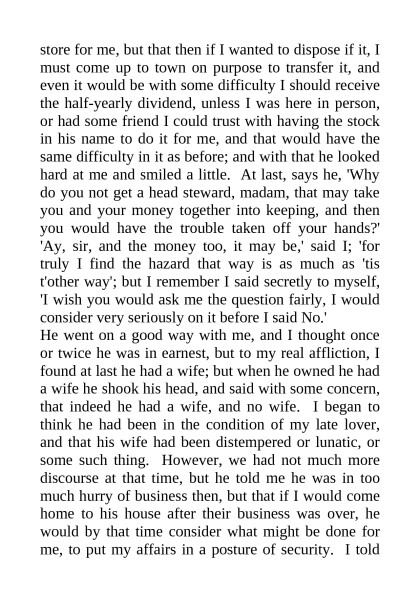 store for me, but that then if I wanted to dispose if it, I must come up to town on purpose to transfer it, and even it would be with some difficulty I should receive the half-yearly dividend, unless I was here in person, or had some friend I could trust with having the stock in his name to do it for me, and that would have the same difficulty in it as before; and with that he looked hard at me and smiled a little. At last, says he, 'Why do you not get a head steward, madam, that may take you and your money together into keeping, and then you would have the trouble taken off your hands?' 'Ay, sir, and the money too, it may be,' said I; 'for truly I find the hazard that way is as much as 'tis t'other way'; but I remember I said secretly to myself, 'I wish you would ask me the question fairly, I would consider very seriously on it before I said No.'
He went on a good way with me, and I thought once or twice he was in earnest, but to my real affliction, I found at last he had a wife; but when he owned he had a wife he shook his head, and said with some concern, that indeed he had a wife, and no wife. I began to think he had been in the condition of my late lover, and that his wife had been distempered or lunatic, or some such thing. However, we had not much more discourse at that time, but he told me he was in too much hurry of business then, but that if I would come home to his house after their business was over, he would by that time consider what might be done for me, to put my affairs in a posture of security. I told